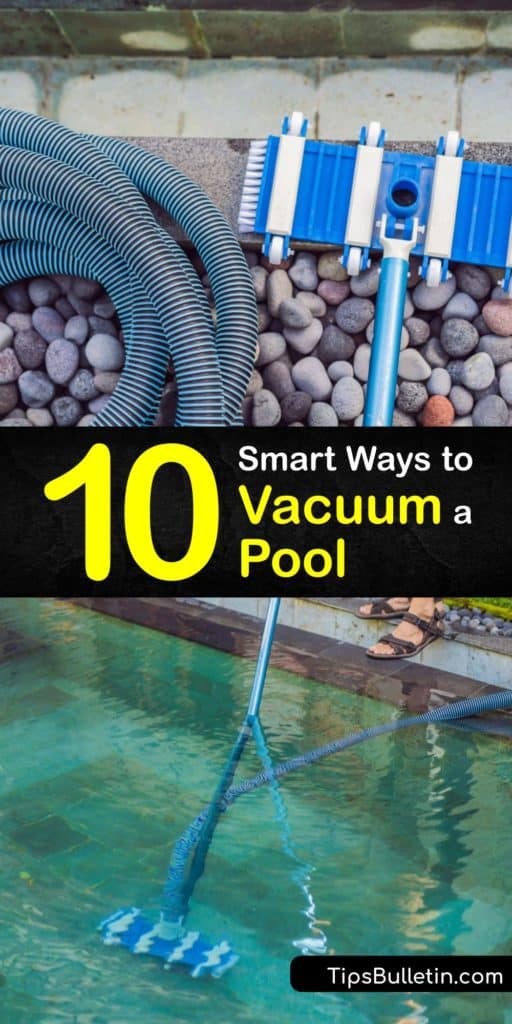 10 Smart Ways to Vacuum a Pool

TipsBulletin.com